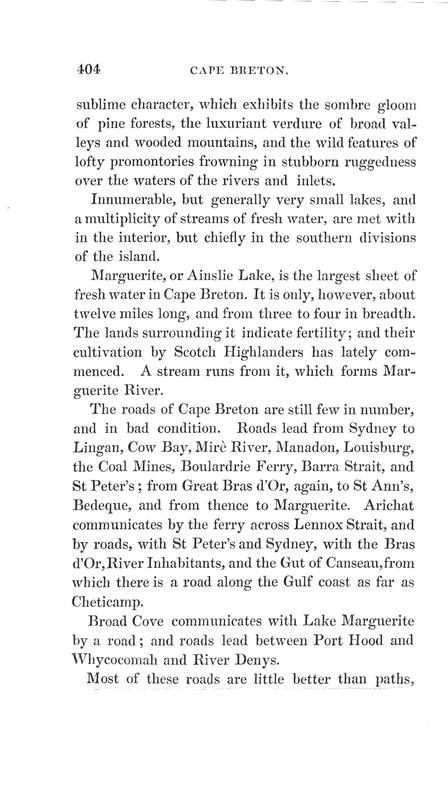 404 CAPE BRETON.

sublime character, which exhibits the sombre gloom of pine forests, the luxuriant verdure of broad valleys and wooded mountains, and the wild features of lofty promontories frowning in stubborn ruggedness over the waters of the rivers and inlets.

Innumerable, but generally very small lakes, and a multiplicity of streams of fresh water, are met with in the interior, but chiefly in the southern divisions of the island.

Marguerite, or Ainslie Lake, is the largest sheet of fresh water in Cape Breton. It is only, however, about twelve miles long, and from three to four in breadth. The lands surrounding it indicate fertility; and their cultivation by Scotch Highlanders has lately commenced. A stream runs from it, which forms Marguerite River.

The roads of Cape Breton are still few in number, and in bad condition. Roads lead from Sydney to Lingan, Cow Bay, Mirè River, Manadon, Louisburg, the Coal Mines, Boulardrie Ferry, Barra Strait, and St Peter's; from Great Bras d'Or, again, to St Ann's, Bedeque, and from thence to Marguerite. Arichat communicates by the ferry across Lennox Strait, and by roads, with St Peter's and Sydney, with the Bras d'Or, River Inhabitants, and the Gut of Canseau, from which there is a road along the Gulf coast as far as Cheticamp.

Broad Cove communicates with Lake Marguerite by a road; and roads lead between Port Hood and Whycocomah and River Denys.

Most of these roads are little better than paths,